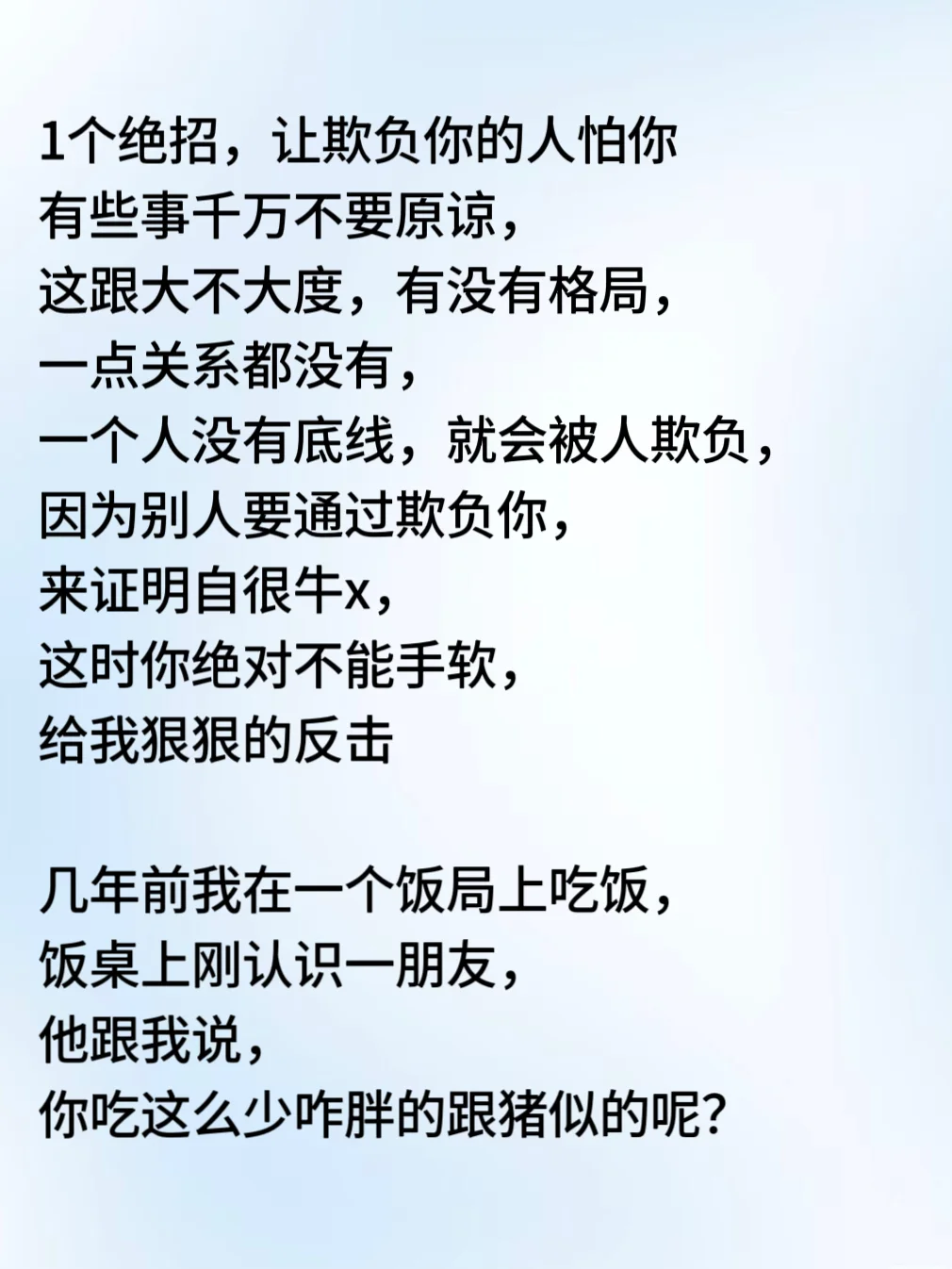 1个绝招，让欺负你的人怕你
有些事千万不要原谅，
这跟大不大度，有没有格局，
一点关系都没有，
一个人没有底线，就会被人欺负，
因为别人要通过欺负你，
来证明自很牛x，
这时你绝对不能手软，
给我狠狠的反击

几年前我在一个饭局上吃饭，
饭桌上刚认识一朋友，
他跟我说，
你吃这么少咋胖的跟猪似的呢?